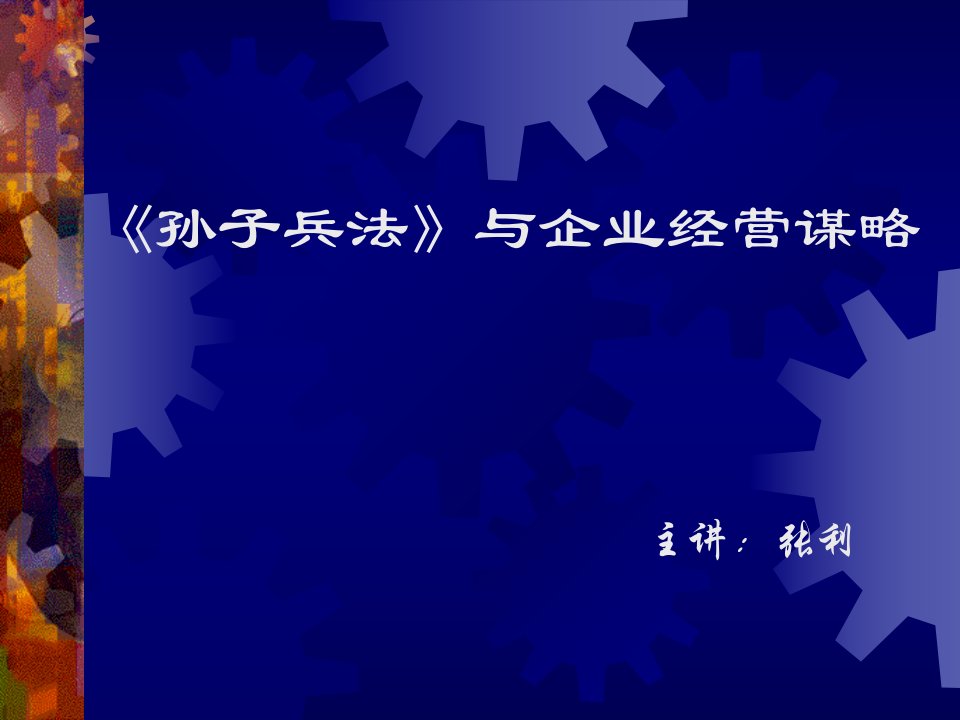 《孙子兵法》与企业经营谋略

主讲：张利